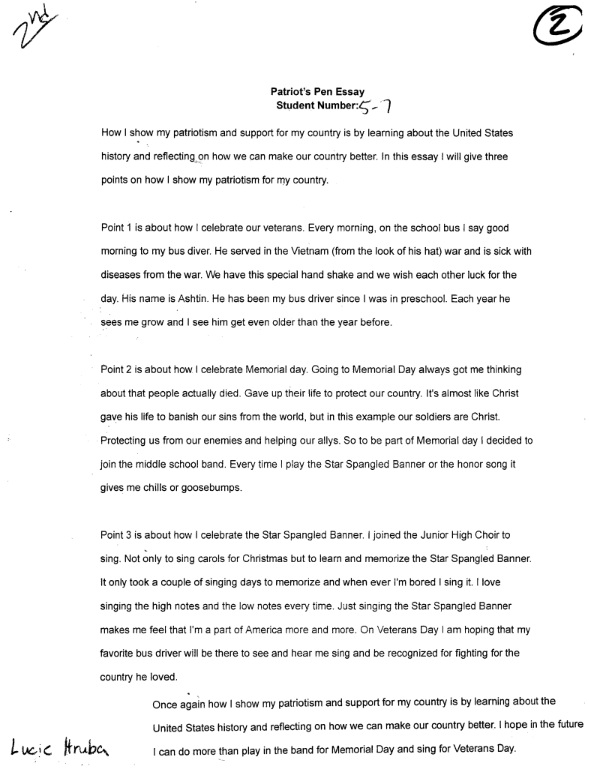 2nd

2

Patriot's Pen Essay
Student Number: 5-7

How I show my patriotism and support for my country is by learning about the United States history and reflecting on how we can make our country better. In this essay I will give three points on how I show my patriotism for my country.

Point 1 is about how I celebrate our veterans. Every morning, on the school bus I say good morning to my bus diver. He served in the Vietnam (from the look of his hat) war and is sick with diseases from the war. We have this special hand shake and we wish each other luck for the day. His name is Ashtin. He has been my bus driver since I was in preschool. Each year he sees me grow and I see him get even older than the year before.

Point 2 is about how I celebrate Memorial day. Going to Memorial Day always got me thinking about that people actually died. Gave up their life to protect our country. It's almost like Christ gave his life to banish our sins from the world, but in this example our soldiers are Christ. Protecting us from our enemies and helping our allys. So to be part of Memorial day I decided to join the middle school band. Every time I play the Star Spangled Banner or the honor song it gives me chills or goosebumps.

Point 3 is about how I celebrate the Star Spangled Banner. I joined the Junior High Choir to sing. Not only to sing carols for Christmas but to learn and memorize the Star Spangled Banner. It only took a couple of singing days to memorize and when ever I'm bored I sing it. I love singing the high notes and the low notes every time. Just singing the Star Spangled Banner makes me feel that I'm a part of America more and more. On Veterans Day I am hoping that my favorite bus driver will be there to see and hear me sing and be recognized for fighting for the country he loved.

Once again how I show my patriotism and support for my country is by learning about the United States history and reflecting on how we can make our country better. I hope in the future I can do more than play in the band for Memorial Day and sing for Veterans Day.

Lucie Hruba